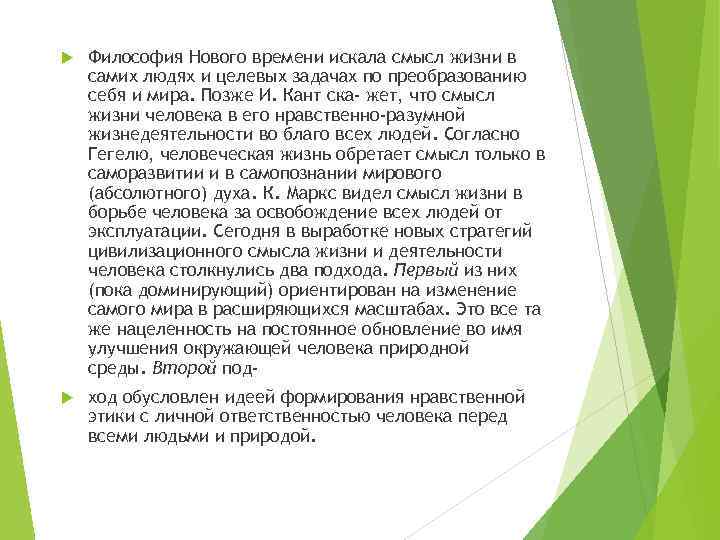 Философия Нового времени искала смысл жизни в самих людях и целевых задачах по преобразованию себя и мира. Позже И. Кант ска- жет, что смысл жизни человека в его нравственно-разумной жизнедеятельности во благо всех людей. Согласно Гегелю, человеческая жизнь обретает смысл только в саморазвитии и в самопознании мирового (абсолютного) духа. К. Маркс видел смысл жизни в борьбе человека за освобождение всех людей от эксплуатации. Сегодня в выработке новых стратегий цивилизационного смысла жизни и деятельности человека столкнулись два подхода. Первый из них (пока доминирующий) ориентирован на изменение самого мира в расширяющихся масштабах. Это все та же нацеленность на постоянное обновление во имя улучшения окружающей человека природной среды. Второй под-

ход обусловлен идеей формирования нравственной этики с личной ответственностью человека перед всеми людьми и природой.